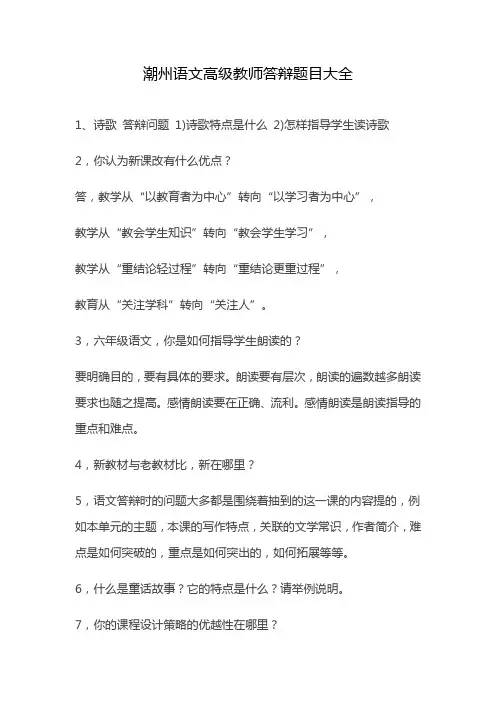 潮州语文高级教师答辩题目大全

1、诗歌 答辩问题 1)诗歌特点是什么 2)怎样指导学生读诗歌

2，你认为新课改有什么优点？

答，教学从“以教育者为中心”转向“以学习者为中心”，

教学从“教会学生知识”转向“教会学生学习”，

教学从“重结论轻过程”转向“重结论更重过程”，

教育从“关注学科”转向“关注人”。

3，六年级语文，你是如何指导学生朗读的？

要明确目的，要有具体的要求。朗读要有层次，朗读的遍数越多朗读要求也随之提高。感情朗读要在正确、流利。感情朗读是朗读指导的重点和难点。

4，新教材与老教材比，新在哪里？

5，语文答辩时的问题大多都是围绕着抽到的这一课的内容提的，例如本单元的主题，本课的写作特点，关联的文学常识，作者简介，难点是如何突破的，重点是如何突出的，如何拓展等等。

6，什么是童话故事？它的特点是什么？请举例说明。

7，你的课程设计策略的优越性在哪里？